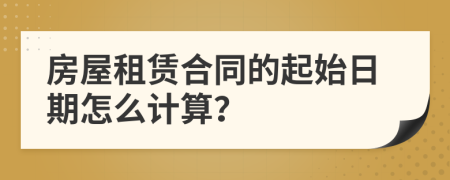 房屋租赁合同的起始日期怎么计算?